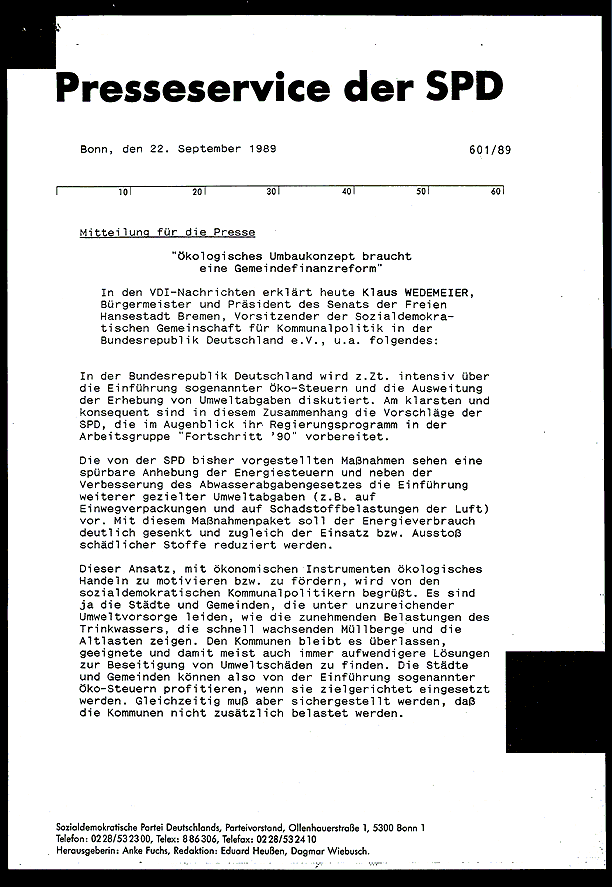 Presseservice der SPD

Bonn, den 22. September 1989

601/89

10 20 30 40 50 60

Mitteilung für die Presse

"Ökologisches Umbaukonzept braucht eine Gemeindefinanzreform"

In den VDI-Nachrichten erklärt heute Klaus WEDEMEIER, Bürgermeister und Präsident des Senats der Freien Hansestadt Bremen, Vorsitzender der Sozialdemokratischen Gemeinschaft für Kommunalpolitik in der Bundesrepublik Deutschland e.V., u.a. folgendes:

In der Bundesrepublik Deutschland wird z.Zt. intensiv über die Einführung sogenannter Öko-Steuern und die Ausweitung der Erhebung von Umweltabgaben diskutiert. Am klarsten und konsequent sind in diesem Zusammenhang die Vorschläge der SPD, die im Augenblick ihr Regierungsprogramm in der Arbeitsgruppe "Fortschritt '90" vorbereitet.

Die von der SPD bisher vorgestellten Maßnahmen sehen eine spürbare Anhebung der Energiesteuern und neben der Verbesserung des Abwasserabgabengesetzes die Einführung weiterer gezielter Umweltabgaben (z.B. auf Einwegverpackungen und auf Schadstoffbelastungen der Luft) vor. Mit diesem Maßnahmenpaket soll der Energieverbrauch deutlich gesenkt und zugleich der Einsatz bzw. Ausstoß schädlicher Stoffe reduziert werden.

Dieser Ansatz, mit ökonomischen Instrumenten ökologisches Handeln zu motivieren bzw. zu fördern, wird von den sozialdemokratischen Kommunalpolitikern begrüßt. Es sind ja die Städte und Gemeinden, die unter unzureichender Umweltvorsorge leiden, wie die zunehmenden Belastungen des Trinkwassers, die schnell wachsenden Müllberge und die Altlasten zeigen. Den Kommunen bleibt es überlassen, geeignete und damit meist auch immer aufwendigere Lösungen zur Beseitigung von Umweltschäden zu finden. Die Städte und Gemeinden können also von der Einführung sogenannter Öko-Steuern profitieren, wenn sie zielgerichtet eingesetzt werden. Gleichzeitig muß aber sichergestellt werden, daß die Kommunen nicht zusätzlich belastet werden.

Sozialdemokratische Partei Deutschlands, Parteivorstand, Ollenhauerstraße 1, 5300 Bonn 1
Telefon: 0228/532300, Telex: 886306, Telefax: 0228/532410
Herausgeberin: Anke Fuchs, Redaktion: Eduard Heußen, Dagmar Wiebusch.